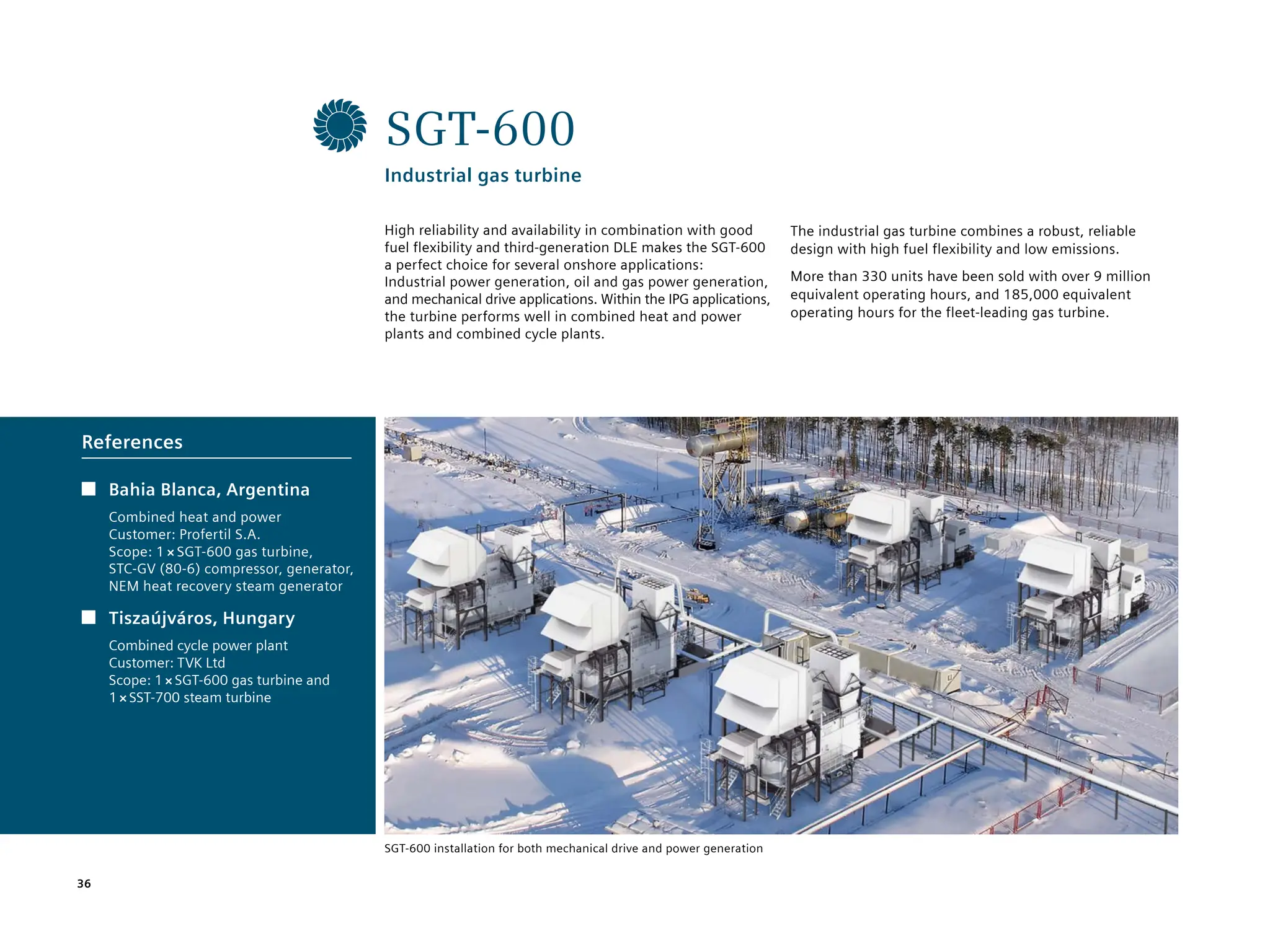 SGT-600

Industrial gas turbine

High reliability and availability in combination with good fuel flexibility and third-generation DLE makes the SGT-600 a perfect choice for several onshore applications: Industrial power generation, oil and gas power generation, and mechanical drive applications. Within the IPG applications, the turbine performs well in combined heat and power plants and combined cycle plants.

The industrial gas turbine combines a robust, reliable design with high fuel flexibility and low emissions.

More than 330 units have been sold with over 9 million equivalent operating hours, and 185,000 equivalent operating hours for the fleet-leading gas turbine.

References

Bahia Blanca, Argentina

Combined heat and power
Customer: Profertil S.A.
Scope: 1 × SGT-600 gas turbine, STC-GV (80-6) compressor, generator, NEM heat recovery steam generator

Tiszaújváros, Hungary

Combined cycle power plant
Customer: TVK Ltd
Scope: 1 × SGT-600 gas turbine and 1 × SST-700 steam turbine

SGT-600 installation for both mechanical drive and power generation

36